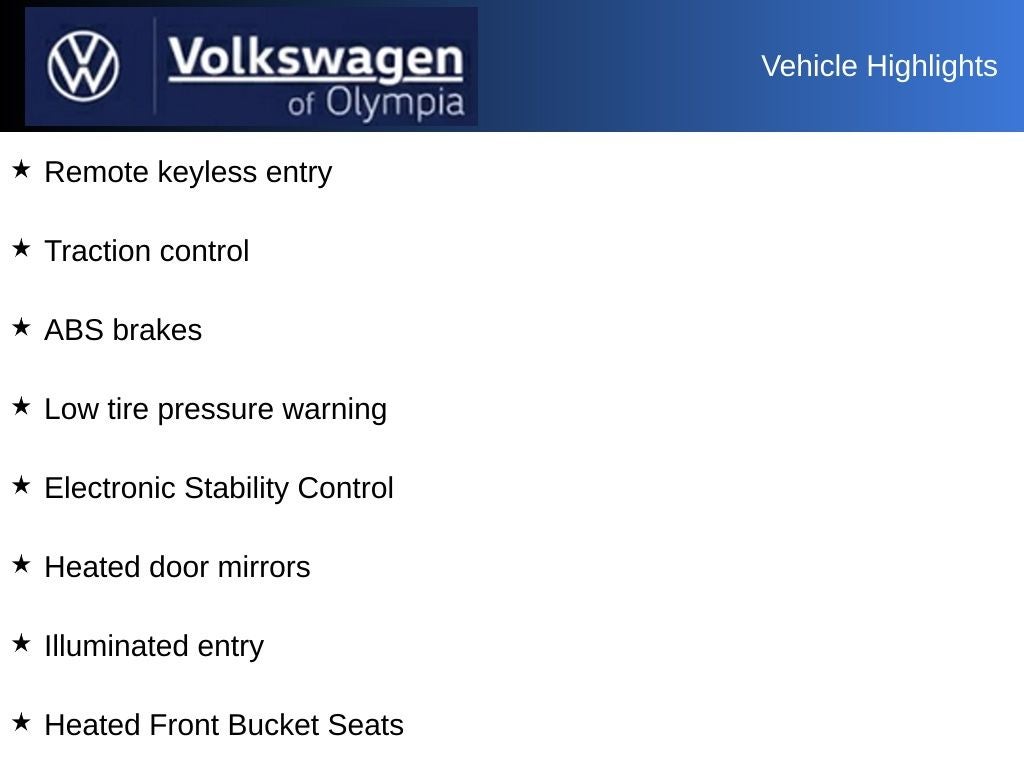 Volkswagen of Olympia

Vehicle Highlights

★ Remote keyless entry

★ Traction control

★ ABS brakes

★ Low tire pressure warning

★ Electronic Stability Control

★ Heated door mirrors

★ Illuminated entry

★ Heated Front Bucket Seats